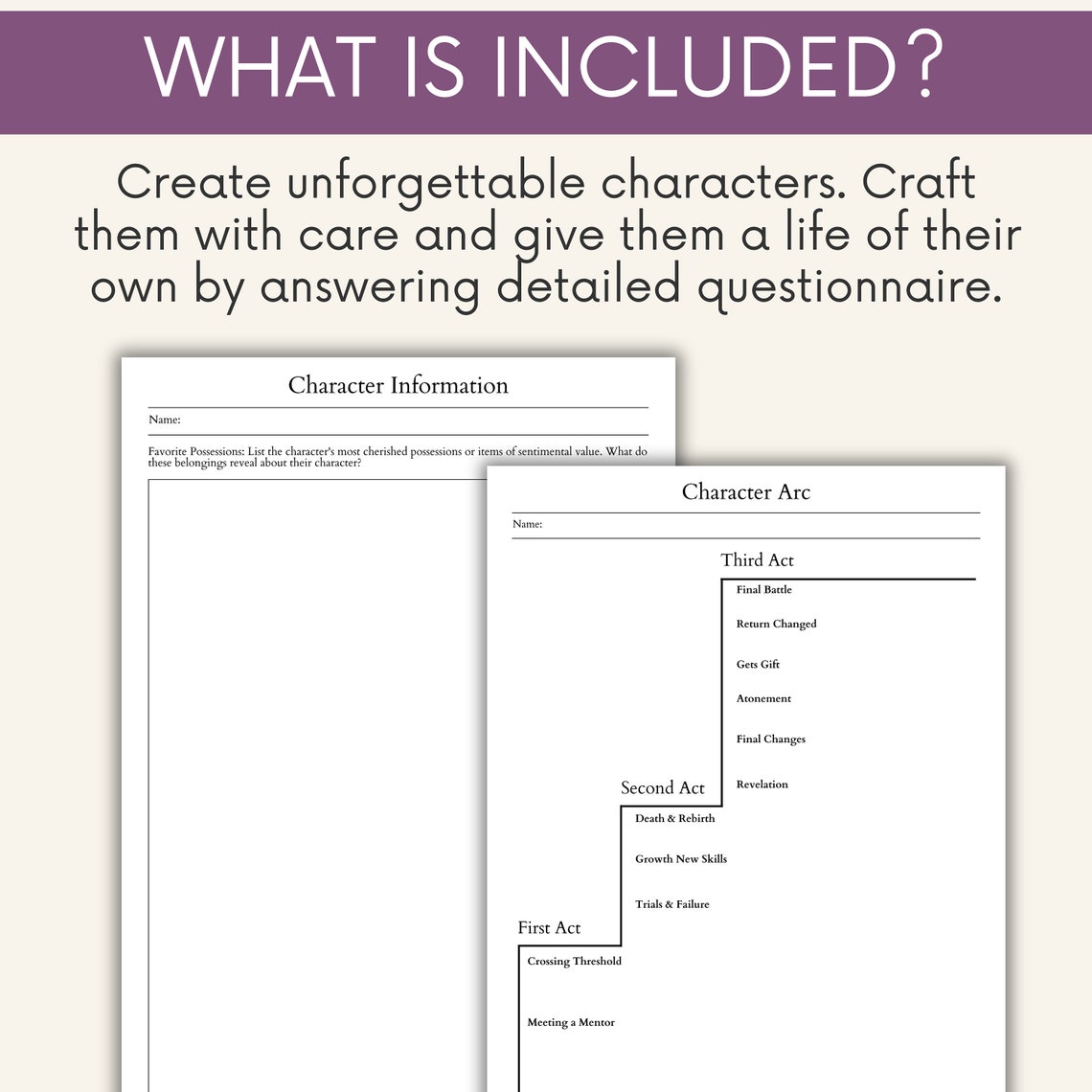 WHAT IS INCLUDED?

Create unforgettable characters. Craft them with care and give them a life of their own by answering detailed questionnaire.

Character Information

Name:

Favorite Possessions: List the character's most cherished possessions or items of sentimental value. What do these belongings reveal about their character?

Character Arc

Name:

Third Act

Final Battle

Return Changed

Gets Gift

Atonement

Final Changes

Revelation

Second Act

Death & Rebirth

Growth New Skills

Trials & Failure

First Act

Crossing Threshold

Meeting a Mentor